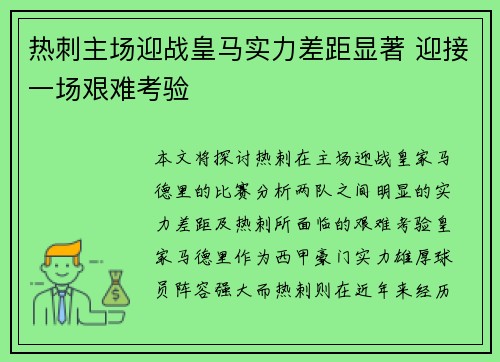 热刺主场迎战皇马实力差距显著 迎接一场艰难考验

本文将探讨热刺在主场迎战皇家马德里的比赛分析两队之间明显的实力差距及热刺所面临的艰难考验皇家马德里作为西甲豪门实力雄厚球员阵容强大而热刺则在近年来经历

$